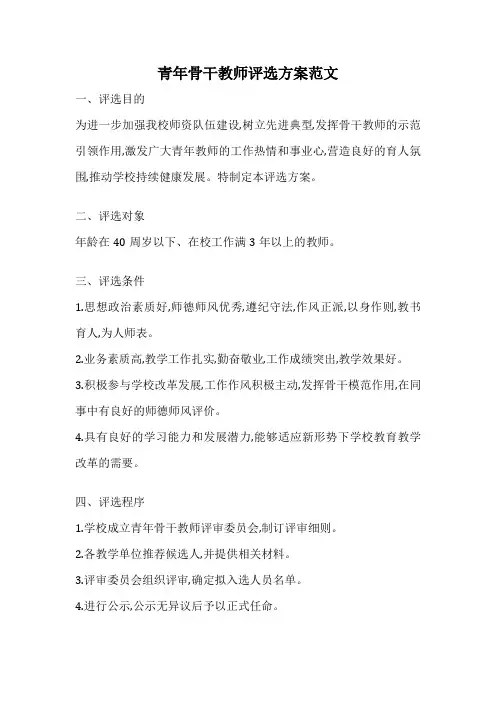 青年骨干教师评选方案范文

一、评选目的

为进一步加强我校师资队伍建设,树立先进典型,发挥骨干教师的示范引领作用,激发广大青年教师的工作热情和事业心,营造良好的育人氛围,推动学校持续健康发展。特制定本评选方案。

二、评选对象

年龄在 40 周岁以下、在校工作满 3 年以上的教师。

三、评选条件

1.思想政治素质好,师德师风优秀,遵纪守法,作风正派,以身作则,教书育人,为人师表。

2.业务素质高,教学工作扎实,勤奋敬业,工作成绩突出,教学效果好。

3.积极参与学校改革发展,工作作风积极主动,发挥骨干模范作用,在同事中有良好的师德师风评价。

4.具有良好的学习能力和发展潜力,能够适应新形势下学校教育教学改革的需要。

四、评选程序

1.学校成立青年骨干教师评审委员会,制订评审细则。

2.各教学单位推荐候选人,并提供相关材料。

3.评审委员会组织评审,确定拟入选人员名单。

4.进行公示,公示无异议后予以正式任命。